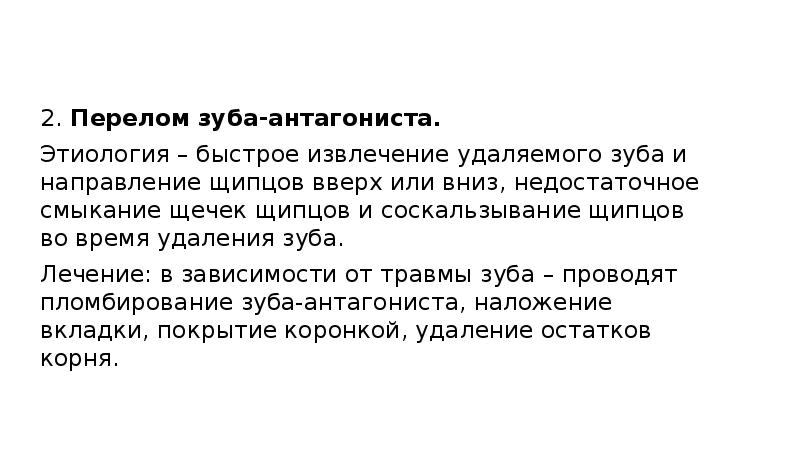 2. Перелом зуба-антагониста.

Этиология – быстрое извлечение удаляемого зуба и направление щипцов вверх или вниз, недостаточное смыкание щечек щипцов и соскальзывание щипцов во время удаления зуба.

Лечение: в зависимости от травмы зуба – проводят пломбирование зуба-антагониста, наложение вкладки, покрытие коронкой, удаление остатков корня.